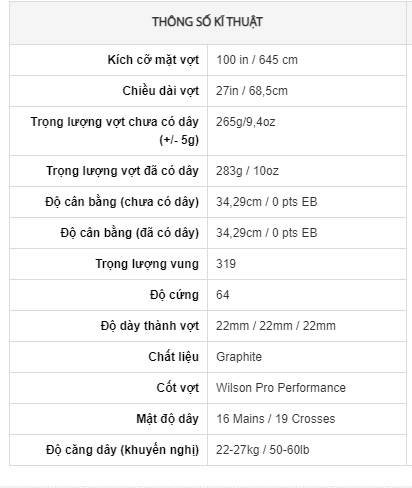 | THÔNG SỐ KĨ THUẬT | |
|---|---|
| Kích cỡ mặt vợt | 100 in / 645 cm |
| Chiều dài vợt | 27in / 68,5cm |
| Trọng lượng vợt chưa có dây (+/- 5g) | 265g/9,4oz |
| Trọng lượng vợt đã có dây | 283g / 10oz |
| Độ cân bằng (chưa có dây) | 34,29cm / 0 pts EB |
| Độ cân bằng (đã có dây) | 34,29cm / 0 pts EB |
| Trọng lượng vung | 319 |
| Độ cứng | 64 |
| Độ dày thành vợt | 22mm / 22mm / 22mm |
| Chất liệu | Graphite |
| Cốt vợt | Wilson Pro Performance |
| Mật độ dây | 16 Mains / 19 Crosses |
| Độ căng dây (khuyến nghị) | 22-27kg / 50-60lb |